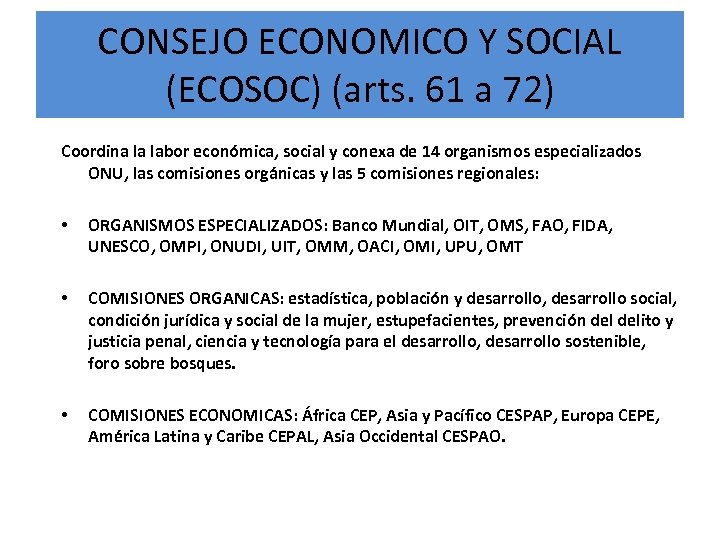 CONSEJO ECONOMICO Y SOCIAL (ECOSOC) (arts. 61 a 72)

Coordina la labor económica, social y conexa de 14 organismos especializados ONU, las comisiones orgánicas y las 5 comisiones regionales:

• ORGANISMOS ESPECIALIZADOS: Banco Mundial, OIT, OMS, FAO, FIDA, UNESCO, OMPI, ONUDI, UIT, OMM, OACI, OMI, UPU, OMT

• COMISIONES ORGANICAS: estadística, población y desarrollo, desarrollo social, condición jurídica y social de la mujer, estupefacientes, prevención del delito y justicia penal, ciencia y tecnología para el desarrollo, desarrollo sostenible, foro sobre bosques.

• COMISIONES ECONOMICAS: África CEP, Asia y Pacífico CESPAP, Europa CEPE, América Latina y Caribe CEPAL, Asia Occidental CESPAO.